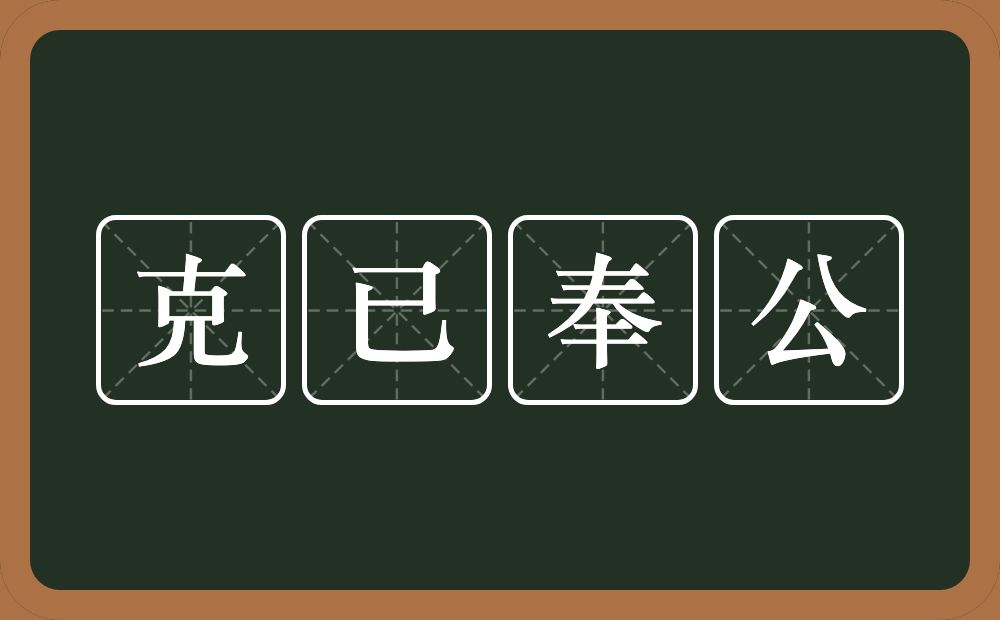 克已奉公